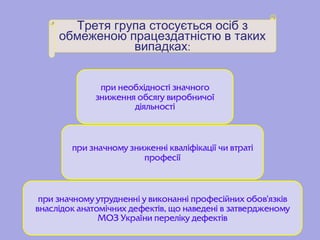 Третя група стосується осіб з обмеженою працездатністю в таких випадках:

при необхідності значного зниження обсягу виробничої діяльності

при значному зниженні кваліфікації чи втраті професії

при значному утрудненні у виконанні професійних обов'язків внаслідок анатомічних дефектів, що наведені в затвердженому МОЗ України переліку дефектів